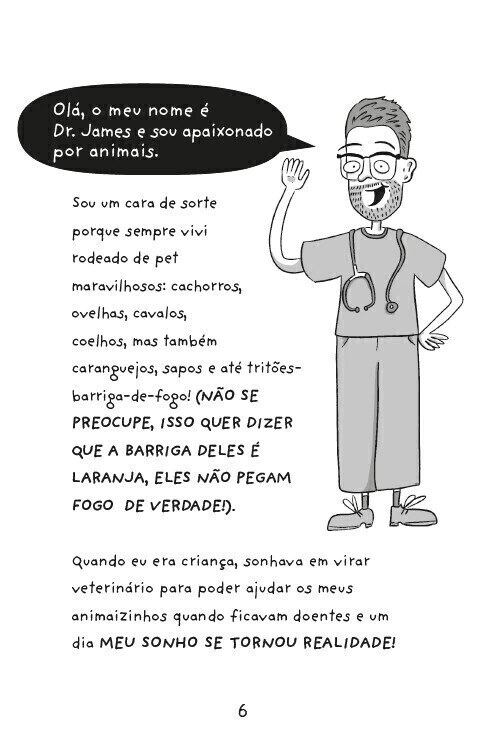 Olá, o meu nome é Dr. James e sou apaixonado por animais.

Sou um cara de sorte porque sempre vivi rodeado de pet maravilhosos: cachorros, ovelhas, cavalos, coelhos, mas também caranguejos, sapos e até tritões-barriga-de-fogo! (NÃO SE PREOCUPE, ISSO QUER DIZER QUE A BARRIGA DELES É LARANJA, ELES NÃO PEGAM FOGO DE VERDADE!).

Quando eu era criança, sonhava em virar veterinário para poder ajudar os meus animaizinhos quando ficavam doentes e um dia MEU SONHO SE TORNOU REALIDADE!

6